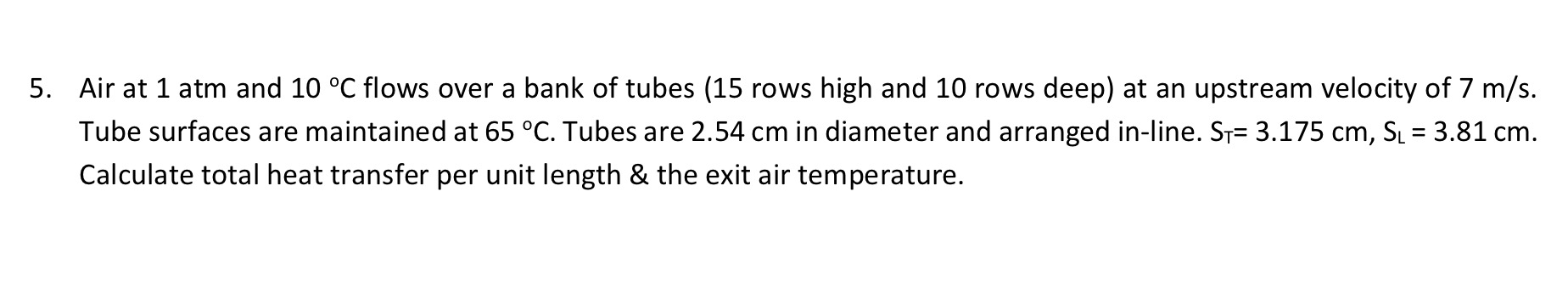 5. Air at 1 atm and 10 °C flows over a bank of tubes (15 rows high and 10 rows deep) at an upstream velocity of 7 m/s. Tube surfaces are maintained at 65 °C. Tubes are 2.54 cm in diameter and arranged in-line. $S_T$= 3.175 cm, $S_L$ = 3.81 cm. Calculate total heat transfer per unit length & the exit air temperature.